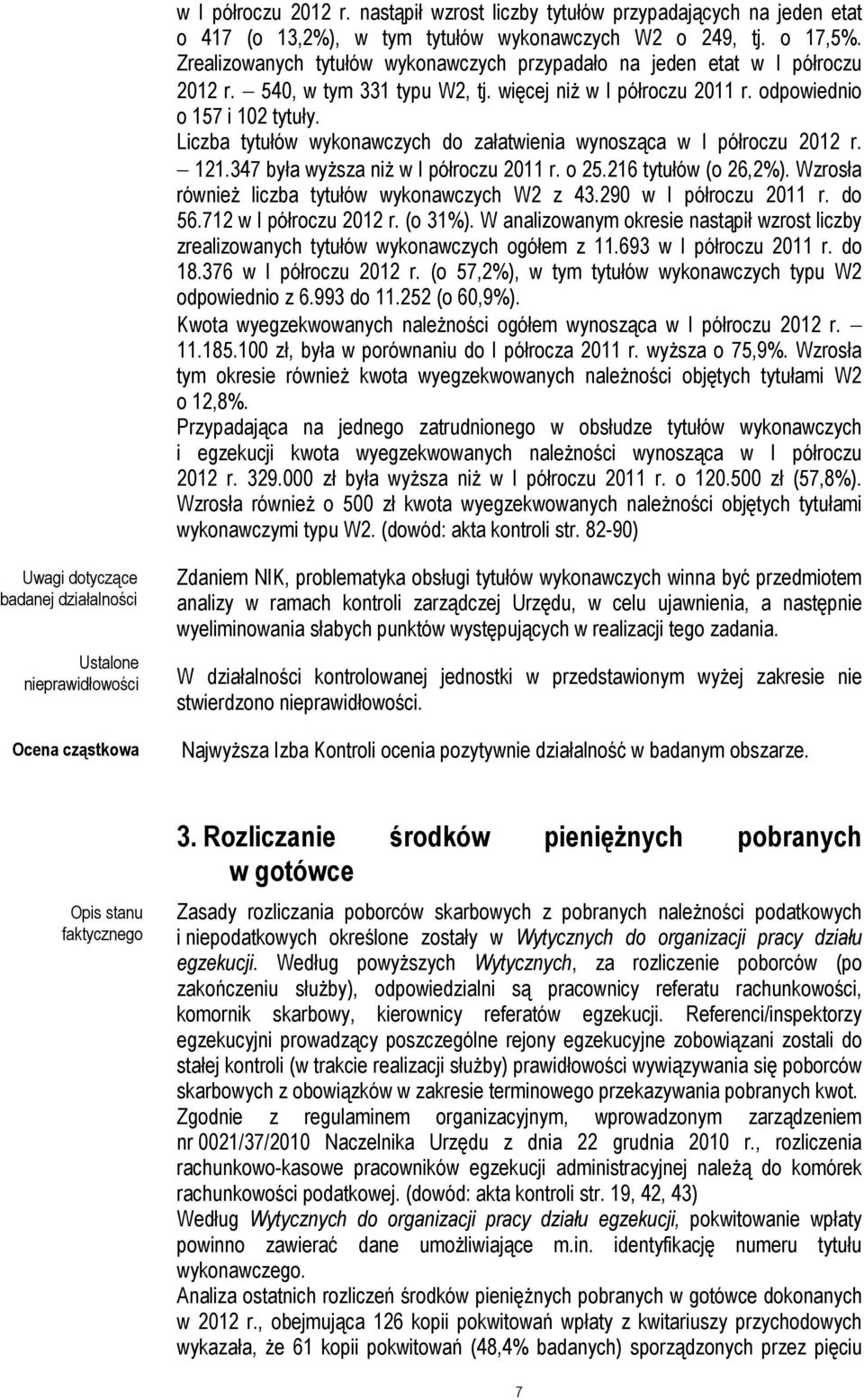 w I półroczu 2012 r. nastąpił wzrost liczby tytułów przypadających na jeden etat o 417 (o 13,2%), w tym tytułów wykonawczych W2 o 249, tj. o 17,5%. Zrealizowanych tytułów wykonawczych przypadało na jeden etat w I półroczu 2012 r. – 540, w tym 331 typu W2, tj. więcej niż w I półroczu 2011 r. odpowiednio o 157 i 102 tytuły.

Liczba tytułów wykonawczych do załatwienia wynosząca w I półroczu 2012 r. – 121.347 była wyższa niż w I półroczu 2011 r. o 25.216 tytułów (o 26,2%). Wzrosła również liczba tytułów wykonawczych W2 z 43.290 w I półroczu 2011 r. do 56.712 w I półroczu 2012 r. (o 31%). W analizowanym okresie nastąpił wzrost liczby zrealizowanych tytułów wykonawczych ogółem z 11.693 w I półroczu 2011 r. do 18.376 w I półroczu 2012 r. (o 57,2%), w tym tytułów wykonawczych typu W2 odpowiednio z 6.993 do 11.252 (o 60,9%).

Kwota wyegzekwowanych należności ogółem wynosząca w I półroczu 2012 r. – 11.185.100 zł, była w porównaniu do I półrocza 2011 r. wyższa o 75,9%. Wzrosła tym okresie również kwota wyegzekwowanych należności objętych tytułami W2 o 12,8%.

Przypadająca na jednego zatrudnionego w obsłudze tytułów wykonawczych i egzekucji kwota wyegzekwowanych należności wynosząca w I półroczu 2012 r. 329.000 zł była wyższa niż w I półroczu 2011 r. o 120.500 zł (57,8%). Wzrosła również o 500 zł kwota wyegzekwowanych należności objętych tytułami wykonawczymi typu W2. (dowód: akta kontroli str. 82-90)

Uwagi dotyczące badanej działalności

Zdaniem NIK, problematyka obsługi tytułów wykonawczych winna być przedmiotem analizy w ramach kontroli zarządczej Urzędu, w celu ujawnienia, a następnie wyeliminowania słabych punktów występujących w realizacji tego zadania.

Ustalone nieprawidłowości

W działalności kontrolowanej jednostki w przedstawionym wyżej zakresie nie stwierdzono nieprawidłowości.

Ocena cząstkowa

Najwyższa Izba Kontroli ocenia pozytywnie działalność w badanym obszarze.

3. Rozliczanie środków pieniężnych pobranych w gotówce

Opis stanu faktycznego

Zasady rozliczania poborców skarbowych z pobranych należności podatkowych i niepodatkowych określone zostały w Wytycznych do organizacji pracy działu egzekucji. Według powyższych Wytycznych, za rozliczenie poborców (po zakończeniu służby), odpowiedzialni są pracownicy referatu rachunkowości, komornik skarbowy, kierownicy referatów egzekucji. Referenci/inspektorzy egzekucyjni prowadzący poszczególne rejony egzekucyjne zobowiązani zostali do stałej kontroli (w trakcie realizacji służby) prawidłowości wywiązywania się poborców skarbowych z obowiązków w zakresie terminowego przekazywania pobranych kwot.

Zgodnie z regulaminem organizacyjnym, wprowadzonym zarządzeniem nr 0021/37/2010 Naczelnika Urzędu z dnia 22 grudnia 2010 r., rozliczenia rachunkowo-kasowe pracowników egzekucji administracyjnej należą do komórek rachunkowości podatkowej. (dowód: akta kontroli str. 19, 42, 43)

Według Wytycznych do organizacji pracy działu egzekucji, pokwitowanie wpłaty powinno zawierać dane umożliwiające m.in. identyfikację numeru tytułu wykonawczego.

Analiza ostatnich rozliczeń środków pieniężnych pobranych w gotówce dokonanych w 2012 r., obejmująca 126 kopii pokwitowań wpłaty z kwitariuszy przychodowych wykazała, że 61 kopii pokwitowań (48,4% badanych) sporządzonych przez pięciu

7